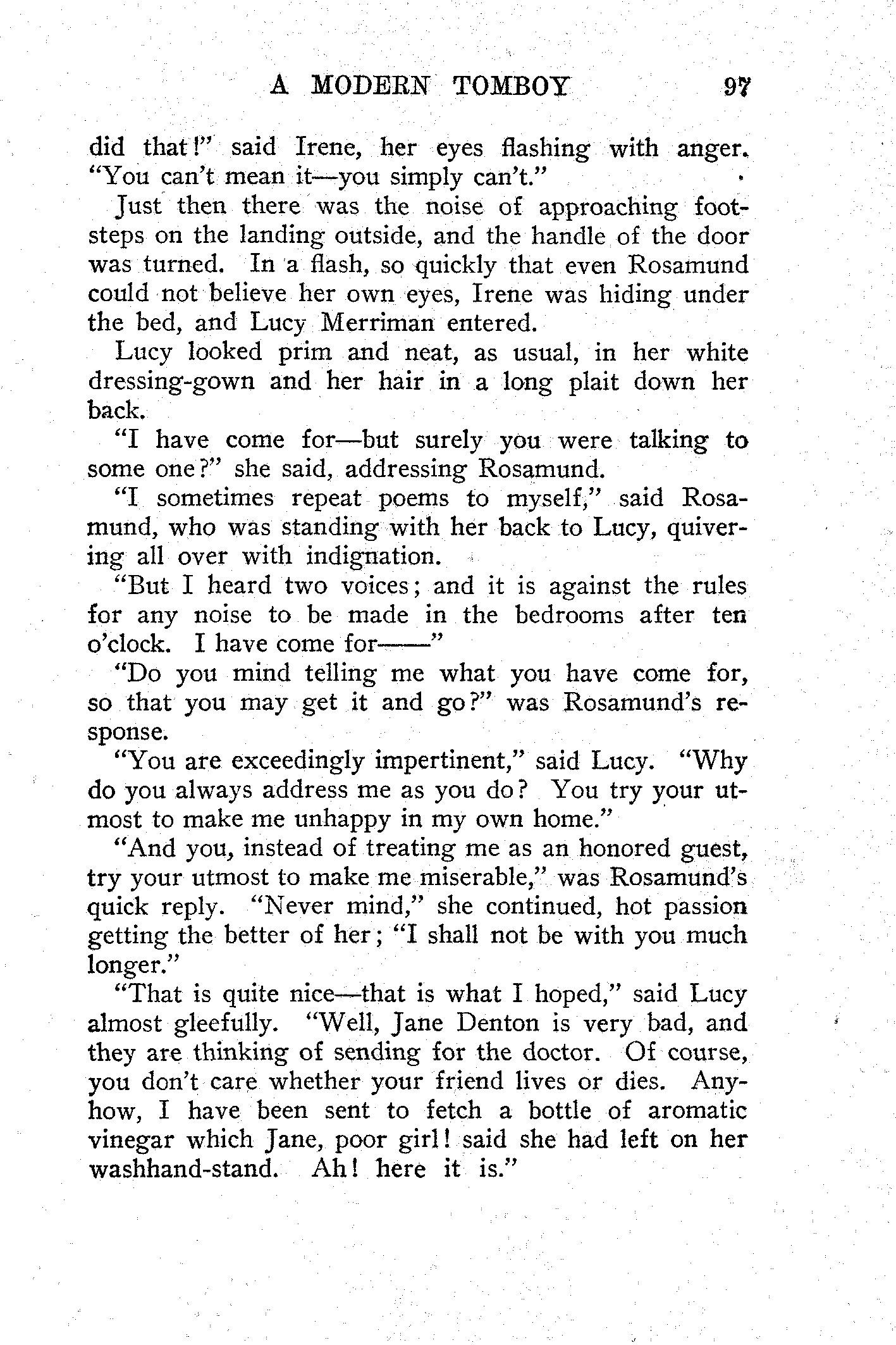 A MODERN TOMBOY 97

did that!" said Irene, her eyes flashing with anger. "You can't mean it—you simply can't."

Just then there was the noise of approaching footsteps on the landing outside, and the handle of the door was turned. In a flash, so quickly that even Rosamund could not believe her own eyes, Irene was hiding under the bed, and Lucy Merriman entered.

Lucy looked prim and neat, as usual, in her white dressing-gown and her hair in a long plait down her back.

"I have come for—but surely you were talking to some one?" she said, addressing Rosamund.

"I sometimes repeat poems to myself," said Rosamund, who was standing with her back to Lucy, quivering all over with indignation.

"But I heard two voices; and it is against the rules for any noise to be made in the bedrooms after ten o'clock. I have come for——"

"Do you mind telling me what you have come for, so that you may get it and go?" was Rosamund's response.

"You are exceedingly impertinent," said Lucy. "Why do you always address me as you do? You try your utmost to make me unhappy in my own home."

"And you, instead of treating me as an honored guest, try your utmost to make me miserable," was Rosamund's quick reply. "Never mind," she continued, hot passion getting the better of her; "I shall not be with you much longer."

"That is quite nice—that is what I hoped," said Lucy almost gleefully. "Well, Jane Denton is very bad, and they are thinking of sending for the doctor. Of course, you don't care whether your friend lives or dies. Anyhow, I have been sent to fetch a bottle of aromatic vinegar which Jane, poor girl! said she had left on her washhand-stand. Ah! here it is."